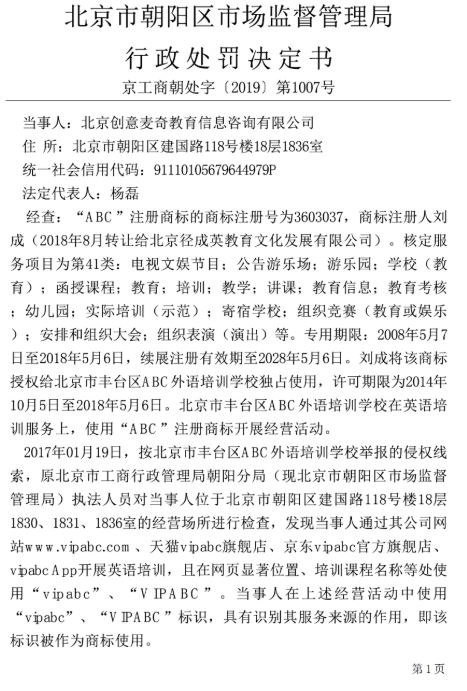 北京市朝阳区市场监督管理局

行政处罚决定书

京工商朝处字〔2019〕第1007号

当事人：北京创意麦奇教育信息咨询有限公司

住 所：北京市朝阳区建国路118号楼18层1836室

统一社会信用代码：91110105679644979P

法定代表人：杨磊

经查：“ABC”注册商标的商标注册号为3603037，商标注册人刘成（2018年8月转让给北京径成英教育文化发展有限公司）。核定服务项目为第41类：电视文娱节目；公告游乐场；游乐园；学校（教育）；函授课程；教育；培训；教学；讲课；教育信息；教育考核；幼儿园；实际培训（示范）；寄宿学校；组织竞赛（教育或娱乐）；安排和组织大会；组织表演（演出）等。专用期限：2008年5月7日至2018年5月6日，续展注册有效期至2028年5月6日。刘成将该商标授权给北京市丰台区ABC外语培训学校独占使用，许可期限为2014年10月5日至2018年5月6日。北京市丰台区ABC外语培训学校在英语培训服务上，使用“ABC”注册商标开展经营活动。

2017年01月19日，按北京市丰台区ABC外语培训学校举报的侵权线索，原北京市工商行政管理局朝阳分局（现北京市朝阳区市场监督管理局）执法人员对当事人位于北京市朝阳区建国路118号楼18层1830、1831、1836室的经营场所进行检查，发现当事人通过其公司网站www.vipabc.com、天猫vipabc旗舰店、京东vipabc官方旗舰店、vipabcApp开展英语培训，且在网页显著位置、培训课程名称等处使用“vipabc”、“VIPABC”。当事人在上述经营活动中使用“vipabc”、“VIPABC”标识，具有识别其服务来源的作用，即该标识被作为商标使用。

第1页